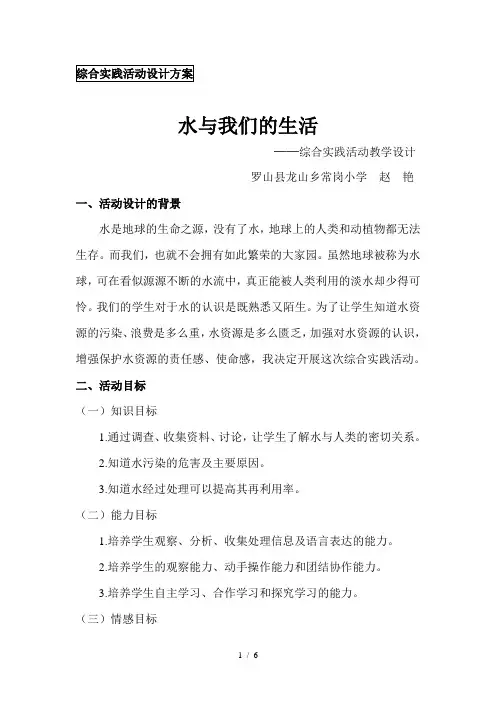 综合实践活动设计方案

水与我们的生活

——综合实践活动教学设计

罗山县龙山乡常岗小学　赵　艳

一、活动设计的背景

水是地球的生命之源，没有了水，地球上的人类和动植物都无法生存。而我们，也就不会拥有如此繁荣的大家园。虽然地球被称为水球，可在看似源源不断的水流中，真正能被人类利用的淡水却少得可怜。我们的学生对于水的认识是既熟悉又陌生。为了让学生知道水资源的污染、浪费是多么重，水资源是多么匮乏，加强对水资源的认识，增强保护水资源的责任感、使命感，我决定开展这次综合实践活动。

二、活动目标

（一）知识目标

1.通过调查、收集资料、讨论，让学生了解水与人类的密切关系。

2.知道水污染的危害及主要原因。

3.知道水经过处理可以提高其再利用率。

（二）能力目标

1.培养学生观察、分析、收集处理信息及语言表达的能力。

2.培养学生的观察能力、动手操作能力和团结协作能力。

3.培养学生自主学习、合作学习和探究学习的能力。

（三）情感目标

1 / 6